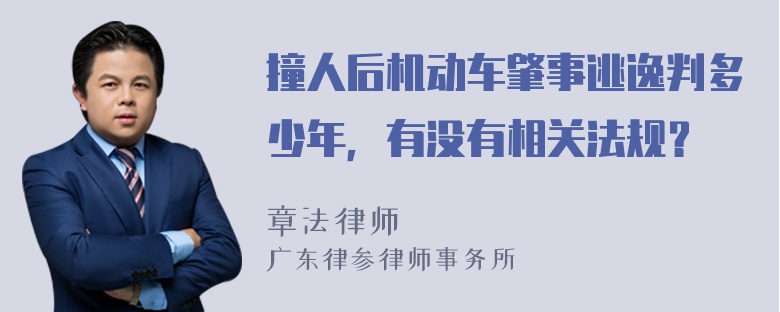 撞人后机动车肇事逃逸判多少年，有没有相关法规？

章法律师
广东律参律师事务所